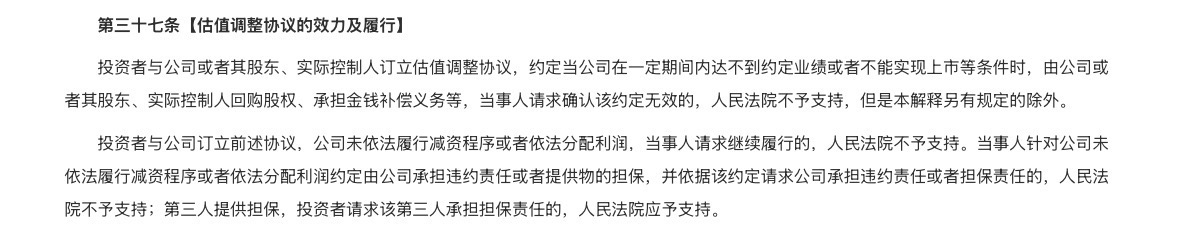 第三十七条【估值调整协议的效力及履行】

投资者与公司或者其股东、实际控制人订立估值调整协议，约定当公司在一定期间内达不到约定业绩或者不能实现上市等条件时，由公司或者其股东、实际控制人回购股权、承担金钱补偿义务等，当事人请求确认该约定无效的，人民法院不予支持，但是本解释另有规定的除外。

投资者与公司订立前述协议，公司未依法履行减资程序或者依法分配利润，当事人请求继续履行的，人民法院不予支持。当事人针对公司未依法履行减资程序或者依法分配利润约定由公司承担违约责任或者提供物的担保，并依据该约定请求公司承担违约责任或者担保责任的，人民法院不予支持；第三人提供担保，投资者请求该第三人承担担保责任的，人民法院应予支持。